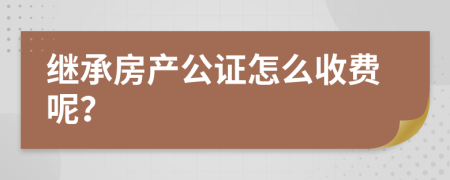 继承房产公证怎么收费呢?